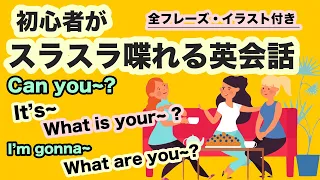 初心者が

全フレーズ・イラスト付き

スラスラ喋れる英会話

Can you~?

It's~
What is your~ ?

I'm gonna~
What are you~?